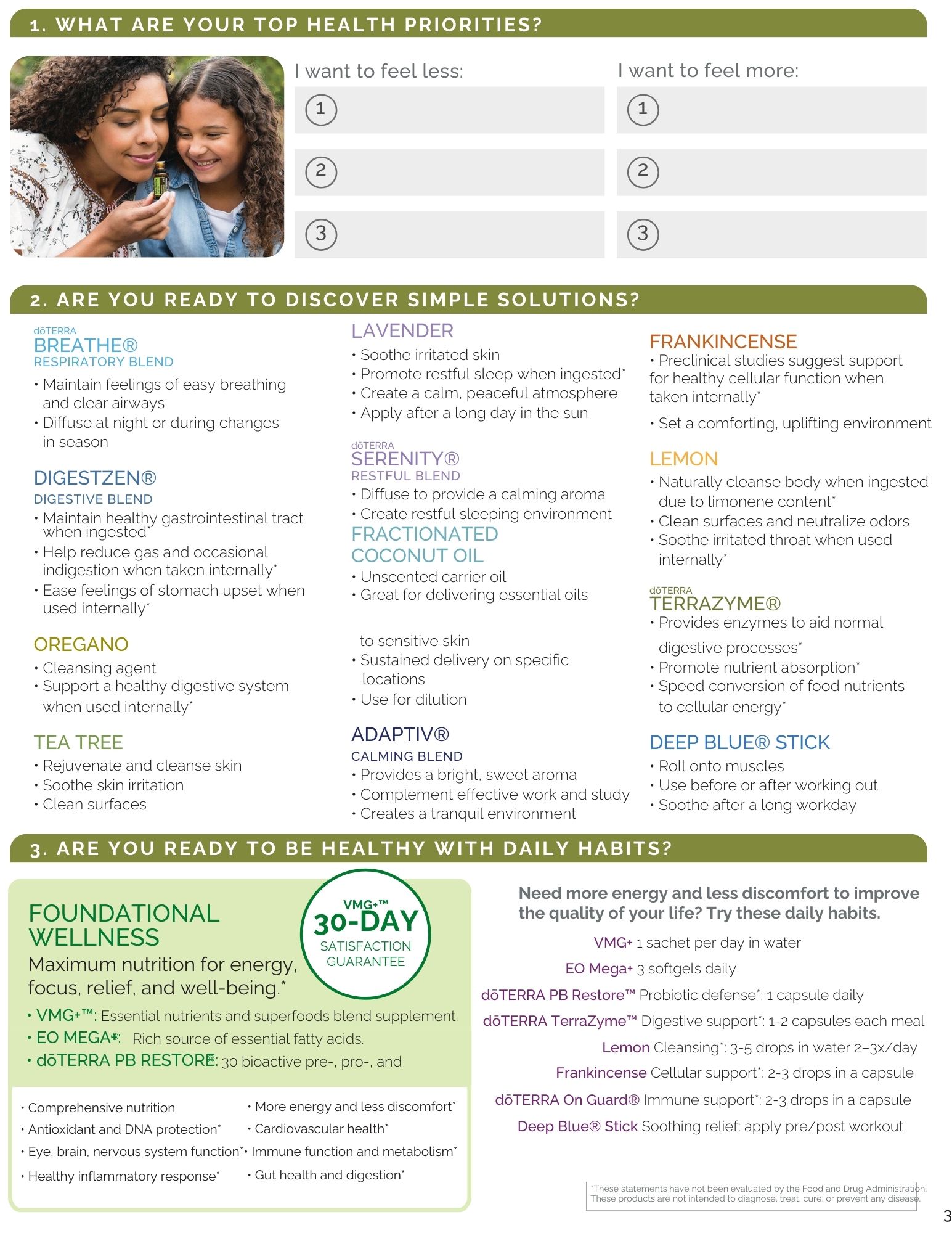 1. WHAT ARE YOUR TOP HEALTH PRIORITIES?

I want to feel less:

1

2

3

I want to feel more:

1

2

3

2. ARE YOU READY TO DISCOVER SIMPLE SOLUTIONS?

dōTERRA
BREATHE®
RESPIRATORY BLEND
• Maintain feelings of easy breathing and clear airways
• Diffuse at night or during changes in season

DIGESTZEN®
DIGESTIVE BLEND
• Maintain healthy gastrointestinal tract when ingested*
• Help reduce gas and occasional indigestion when taken internally*
• Ease feelings of stomach upset when used internally*

OREGANO
• Cleansing agent
• Support a healthy digestive system when used internally*

TEA TREE
• Rejuvenate and cleanse skin
• Soothe skin irritation
• Clean surfaces

LAVENDER
• Soothe irritated skin
• Promote restful sleep when ingested*
• Create a calm, peaceful atmosphere
• Apply after a long day in the sun

dōTERRA
SERENITY®
RESTFUL BLEND
• Diffuse to provide a calming aroma
• Create restful sleeping environment

FRACTIONATED COCONUT OIL
• Unscented carrier oil
• Great for delivering essential oils

to sensitive skin
• Sustained delivery on specific locations
• Use for dilution

ADAPTIV®
CALMING BLEND
• Provides a bright, sweet aroma
• Complement effective work and study
• Creates a tranquil environment

FRANKINCENSE
• Preclinical studies suggest support for healthy cellular function when taken internally*

• Set a comforting, uplifting environment

LEMON
• Naturally cleanse body when ingested due to limonene content*
• Clean surfaces and neutralize odors
• Soothe irritated throat when used internally*

dōTERRA
TERRAZYME®
• Provides enzymes to aid normal digestive processes*
• Promote nutrient absorption*
• Speed conversion of food nutrients to cellular energy*

DEEP BLUE® STICK
• Roll onto muscles
• Use before or after working out
• Soothe after a long workday

3. ARE YOU READY TO BE HEALTHY WITH DAILY HABITS?

FOUNDATIONAL WELLNESS
Maximum nutrition for energy, focus, relief, and well-being.*

VMG+™ 30-DAY SATISFACTION GUARANTEE

• VMG+™: Essential nutrients and superfoods blend supplement.
• EO MEGA®: Rich source of essential fatty acids.
• dōTERRA PB RESTORE®: 30 bioactive pre-, pro-, and

• Comprehensive nutrition
• Antioxidant and DNA protection*
• Eye, brain, nervous system function*
• Healthy inflammatory response*
• More energy and less discomfort*
• Cardiovascular health*
• Immune function and metabolism*
• Gut health and digestion*

Need more energy and less discomfort to improve the quality of your life? Try these daily habits.

VMG+ 1 sachet per day in water
EO Mega+ 3 softgels daily
dōTERRA PB Restore™ Probiotic defense*: 1 capsule daily
dōTERRA TerraZyme™ Digestive support*: 1-2 capsules each meal
Lemon Cleansing*: 3-5 drops in water 2–3x/day
Frankincense Cellular support*: 2-3 drops in a capsule
dōTERRA On Guard® Immune support*: 2-3 drops in a capsule
Deep Blue® Stick Soothing relief: apply pre/post workout

*These statements have not been evaluated by the Food and Drug Administration. These products are not intended to diagnose, treat, cure, or prevent any disease.

3